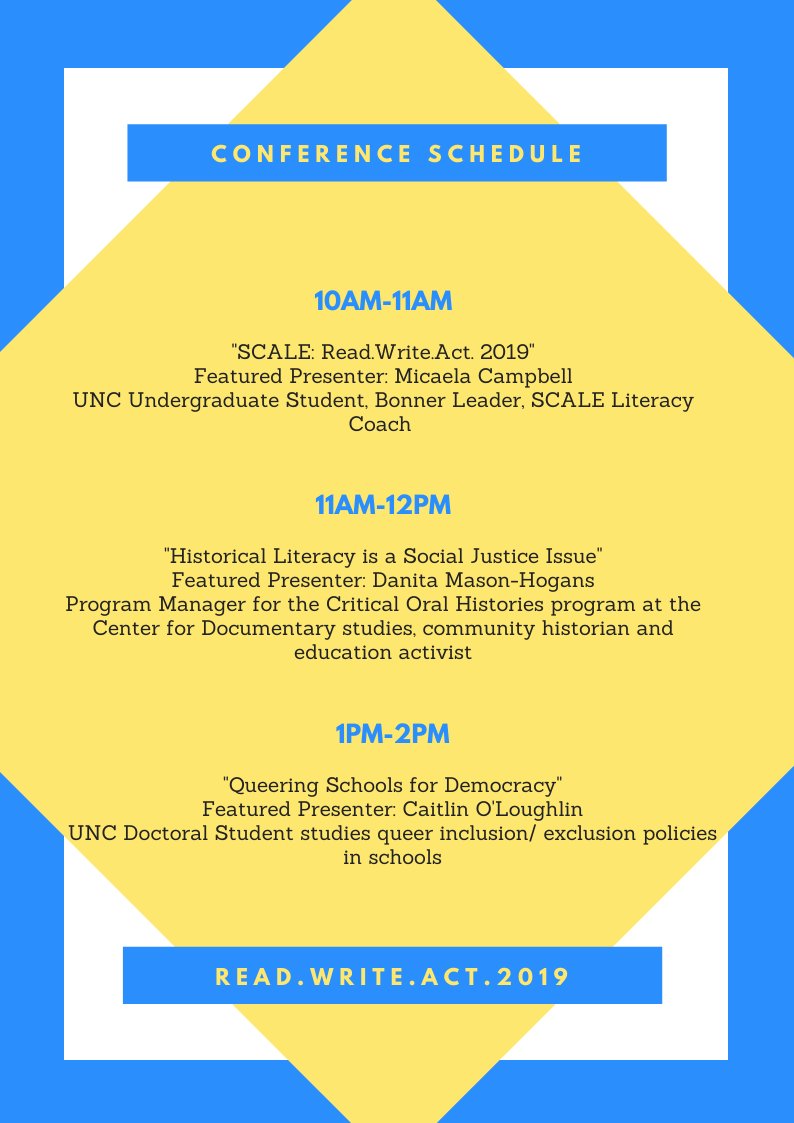 CONFERENCE SCHEDULE

10AM-11AM

"SCALE: Read.Write.Act. 2019"
Featured Presenter: Micaela Campbell
UNC Undergraduate Student, Bonner Leader, SCALE Literacy Coach

11AM-12PM

"Historical Literacy is a Social Justice Issue"
Featured Presenter: Danita Mason-Hogans
Program Manager for the Critical Oral Histories program at the Center for Documentary studies, community historian and education activist

1PM-2PM

"Queering Schools for Democracy"
Featured Presenter: Caitlin O'Loughlin
UNC Doctoral Student studies queer inclusion/ exclusion policies in schools

READ.WRITE.ACT.2019